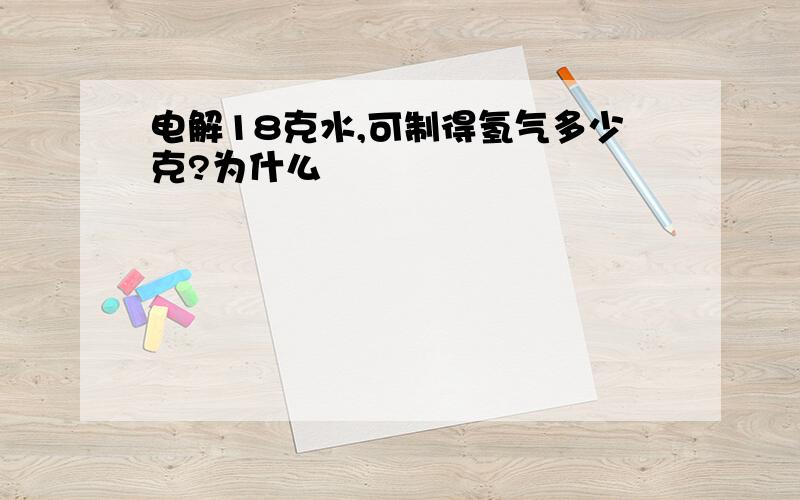 电解18克水,可制得氢气多少克?为什么